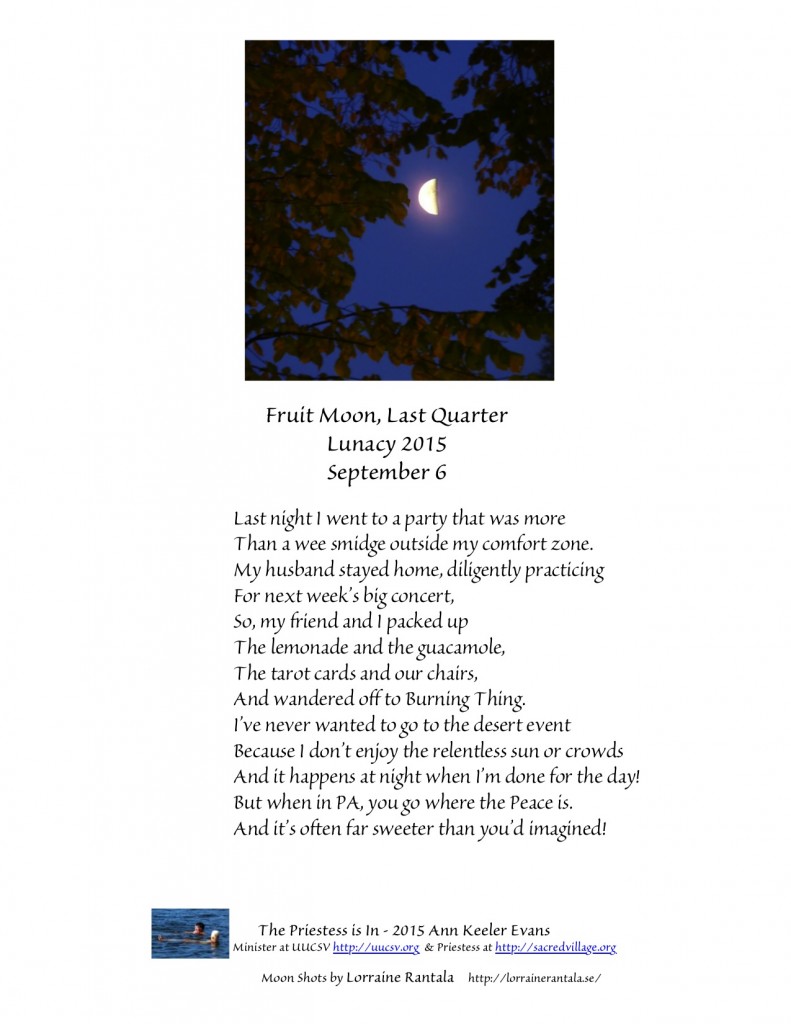 Fruit Moon, Last Quarter
Lunacy 2015
September 6

Last night I went to a party that was more
Than a wee smidge outside my comfort zone.
My husband stayed home, diligently practicing
For next week's big concert,
So, my friend and I packed up
The lemonade and the guacamole,
The tarot cards and our chairs,
And wandered off to Burning Thing.
I've never wanted to go to the desert event
Because I don't enjoy the relentless sun or crowds
And it happens at night when I'm done for the day!
But when in PA, you go where the Peace is.
And it's often far sweeter than you'd imagined!

The Priestess is In - 2015 Ann Keeler Evans
Minister at UUCSV http://uucsv.org & Priestess at http://sacredvillage.org

Moon Shots by Lorraine Rantala http://lorrainerantala.se/